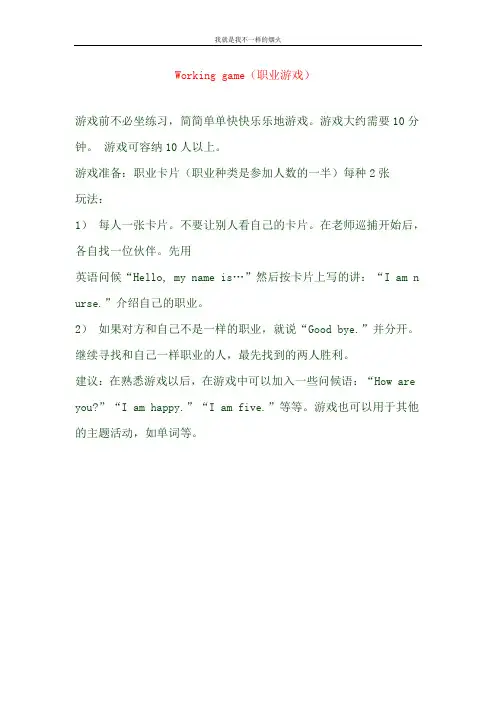 我就是我不一样的烟火

Working game（职业游戏）

游戏前不必坐练习，简简单单快快乐乐地游戏。游戏大约需要 10 分钟。 游戏可容纳 10 人以上。

游戏准备：职业卡片（职业种类是参加人数的一半）每种 2 张

玩法：

1） 每人一张卡片。不要让别人看自己的卡片。在老师巡捕开始后，各自找一位伙伴。先用

英语问候“Hello, my name is…”然后按卡片上写的讲：“I am nurse.”介绍自己的职业。

2） 如果对方和自己不是一样的职业，就说“Good bye.”并分开。继续寻找和自己一样职业的人，最先找到的两人胜利。

建议：在熟悉游戏以后，在游戏中可以加入一些问候语：“How are you?”“I am happy.”“I am five.”等等。游戏也可以用于其他的主题活动，如单词等。